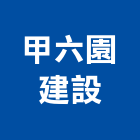 甲六園
建設